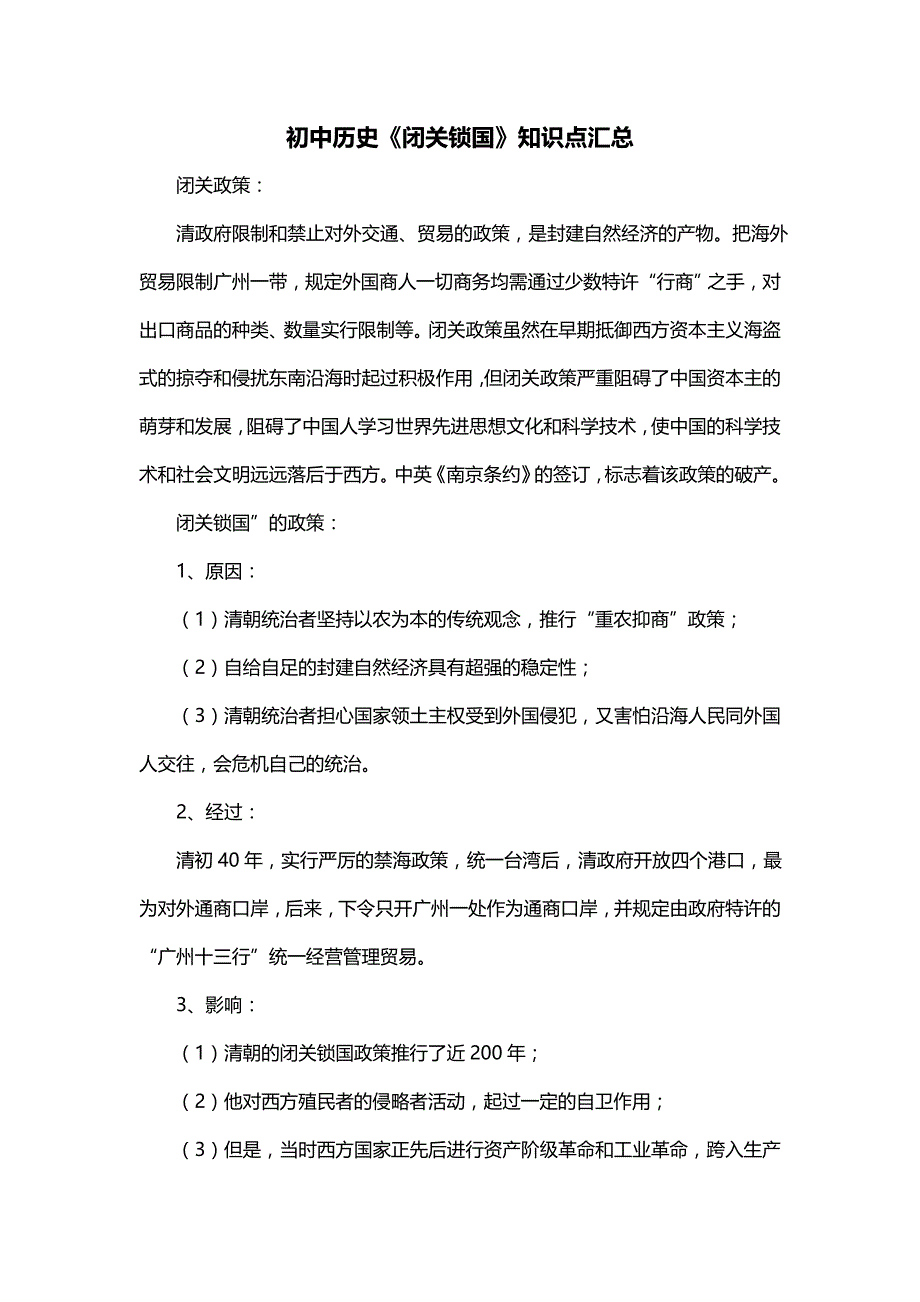 初中历史《闭关锁国》知识点汇总

闭关政策：

清政府限制和禁止对外交通、贸易的政策，是封建自然经济的产物。把海外贸易限制广州一带，规定外国商人一切商务均需通过少数特许“行商”之手，对出口商品的种类、数量实行限制等。闭关政策虽然在早期抵御西方资本主义海盗式的掠夺和侵扰东南沿海时起过积极作用，但闭关政策严重阻碍了中国资本主的萌芽和发展，阻碍了中国人学习世界先进思想文化和科学技术，使中国的科学技术和社会文明远远落后于西方。中英《南京条约》的签订，标志着该政策的破产。

闭关锁国”的政策：

1、原因：

（1）清朝统治者坚持以农为本的传统观念，推行“重农抑商”政策；

（2）自给自足的封建自然经济具有超强的稳定性；

（3）清朝统治者担心国家领土主权受到外国侵犯，又害怕沿海人民同外国人交往，会危机自己的统治。

2、经过：

清初40年，实行严厉的禁海政策，统一台湾后，清政府开放四个港口，最为对外通商口岸，后来，下令只开广州一处作为通商口岸，并规定由政府特许的“广州十三行”统一经营管理贸易。

3、影响：

（1）清朝的闭关锁国政策推行了近200年；

（2）他对西方殖民者的侵略者活动，起过一定的自卫作用；

（3）但是，当时西方国家正先后进行资产阶级革命和工业革命，跨入生产